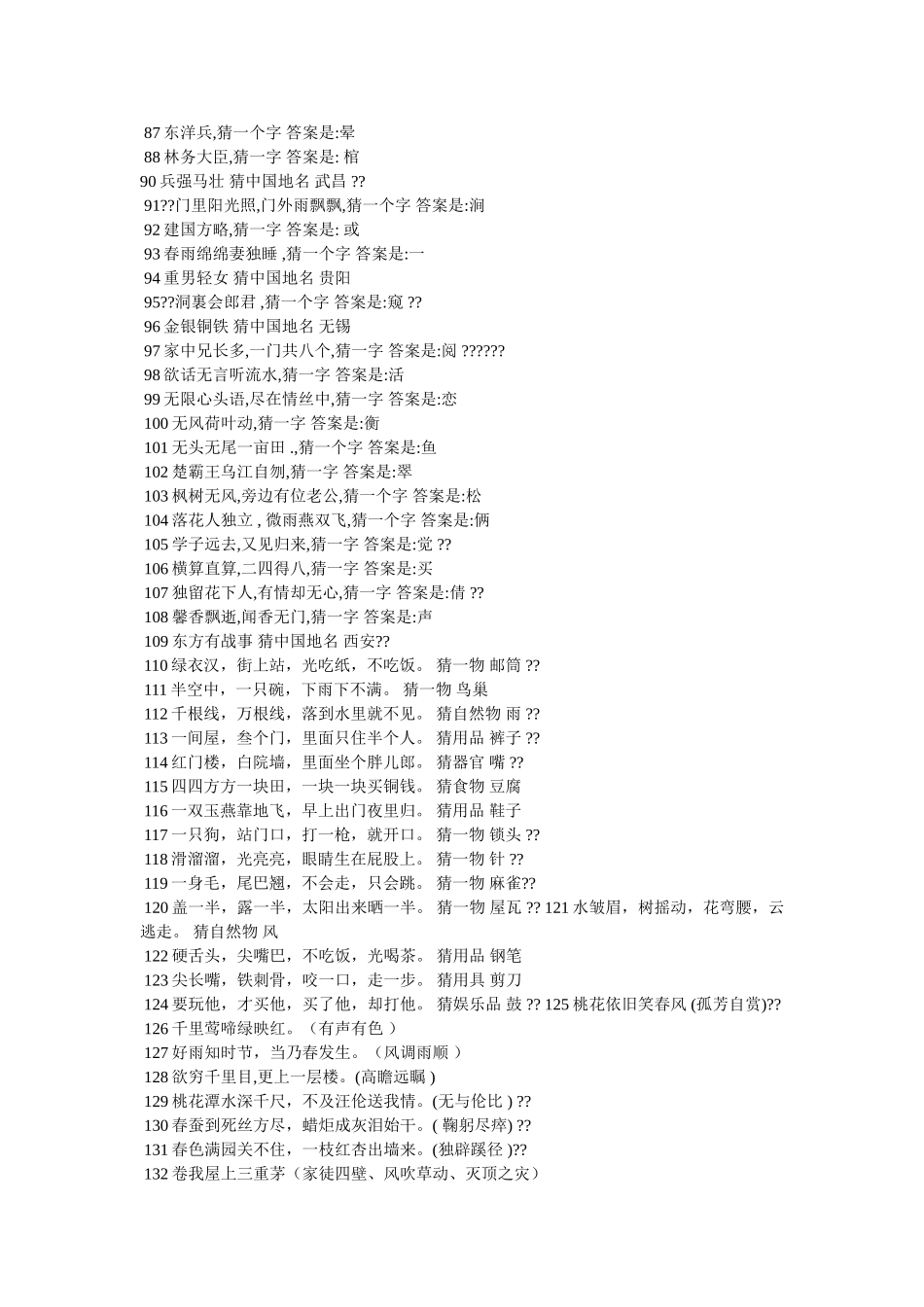 87 东洋兵,猜一个字 答案是:晕
88 林务大臣,猜一字 答案是: 棺
90 兵强马壮 猜中国地名 武昌 ??
91??门里阳光照,门外雨飘飘,猜一个字 答案是:涧
92 建国方略,猜一字 答案是: 或
93 春雨绵绵妻独睡 ,猜一个字 答案是:一
94 重男轻女 猜中国地名 贵阳
95??洞裏会郎君 ,猜一个字 答案是:窥 ??
96 金银铜铁 猜中国地名 无锡
97 家中兄长多,一门共八个,猜一字 答案是:阅 ??????
98 欲话无言听流水,猜一字 答案是:活
99 无限心头语,尽在情丝中,猜一字 答案是:恋
100 无风荷叶动,猜一字 答案是:衡
101 无头无尾一亩田 .,猜一个字 答案是:鱼
102 楚霸王乌江自刎,猜一字 答案是:翠
103 枫树无风,旁边有位老公,猜一个字 答案是:松
104 落花人独立 , 微雨燕双飞,猜一个字 答案是:俩
105 学子远去,又见归来,猜一字 答案是:觉 ??
106 横算直算,二四得八,猜一字 答案是:买
107 独留花下人,有情却无心,猜一字 答案是:倩 ??
108 馨香飘逝,闻香无门,猜一字 答案是:声
109 东方有战事 猜中国地名 西安??
110 绿衣汉，街上站，光吃纸，不吃饭。 猜一物 邮筒 ??
111 半空中，一只碗，下雨下不满。 猜一物 鸟巢
112 千根线，万根线，落到水里就不见。 猜自然物 雨 ??
113 一间屋，叁个门，里面只住半个人。 猜用品 裤子 ??
114 红门楼，白院墙，里面坐个胖儿郎。 猜器官 嘴 ??
115 四四方方一块田，一块一块买铜钱。 猜食物 豆腐
116 一双玉燕靠地飞，早上出门夜里归。 猜用品 鞋子
117 一只狗，站门口，打一枪，就开口。 猜一物 锁头 ??
118 滑溜溜，光亮亮，眼睛生在屁股上。 猜一物 针 ??
119 一身毛，尾巴翘，不会走，只会跳。 猜一物 麻雀??
120 盖一半，露一半，太阳出来晒一半。 猜一物 屋瓦 ?? 121 水皱眉，树摇动，花弯腰，云逃走。 猜自然物 风
122 硬舌头，尖嘴巴，不吃饭，光喝茶。 猜用品 钢笔
123 尖长嘴，铁刺骨，咬一口，走一步。 猜用具 剪刀
124 要玩他，才买他，买了他，却打他。 猜娱乐品 鼓 ?? 125 桃花依旧笑春风 (孤芳自赏)??
126 千里莺啼绿映红。（有声有色 ）
127 好雨知时节，当乃春发生。（风调雨顺 ）
128 欲穷千里目,更上一层楼。(高瞻远瞩 )
129 桃花潭水深千尺，不及汪伦送我情。(无与伦比 ) ??
130 春蚕到死丝方尽，蜡炬成灰泪始干。( 鞠躬尽瘁) ??
131 春色满园关不住，一枝红杏出墙来。(独辟蹊径 )??
132 卷我屋上三重茅（家徒四壁、风吹草动、灭顶之灾）